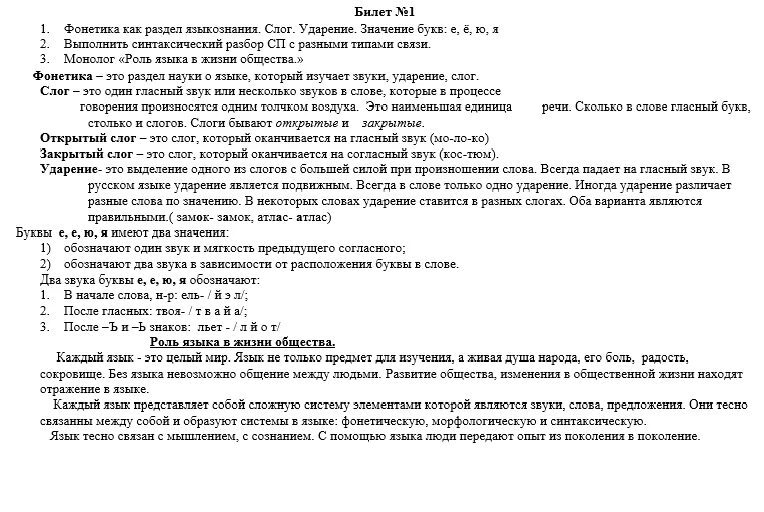 Билет №1

1. Фонетика как раздел языкознания. Слог. Ударение. Значение букв: е, ё, ю, я
2. Выполнить синтаксический разбор СП с разными типами связи.
3. Монолог «Роль языка в жизни общества.»

Фонетика – это раздел науки о языке, который изучает звуки, ударение, слог.

Слог – это один гласный звук или несколько звуков в слове, которые в процессе говорения произносятся одним толчком воздуха. Это наименьшая единица речи. Сколько в слове гласный букв, столько и слогов. Слоги бывают открытые и закрытые.

Открытый слог – это слог, который оканчивается на гласный звук (мо-ло-ко)

Закрытый слог – это слог, который оканчивается на согласный звук (кос-тюм).

Ударение- это выделение одного из слогов с большей силой при произношении слова. Всегда падает на гласный звук. В русском языке ударение является подвижным. Всегда в слове только одно ударение. Иногда ударение различает разные слова по значению. В некоторых словах ударение ставится в разных слогах. Оба варианта являются правильными.( замок- замок, атлас- атлас)

Буквы е, е, ю, я имеют два значения:
1) обозначают один звук и мягкость предыдущего согласного;
2) обозначают два звука в зависимости от расположения буквы в слове.

Два звука буквы е, е, ю, я обозначают:
1. В начале слова, н-р: ель- / й э л/;
2. После гласных: твоя- / т в а й а/;
3. После –Ъ и –Ь знаков: льет - / л й о т/

Роль языка в жизни общества.

Каждый язык - это целый мир. Язык не только предмет для изучения, а живая душа народа, его боль, радость, сокровище. Без языка невозможно общение между людьми. Развитие общества, изменения в общественной жизни находят отражение в языке.

Каждый язык представляет собой сложную систему элементами которой являются звуки, слова, предложения. Они тесно связанны между собой и образуют системы в языке: фонетическую, морфологическую и синтаксическую.

Язык тесно связан с мышлением, с сознанием. С помощью языка люди передают опыт из поколения в поколение.